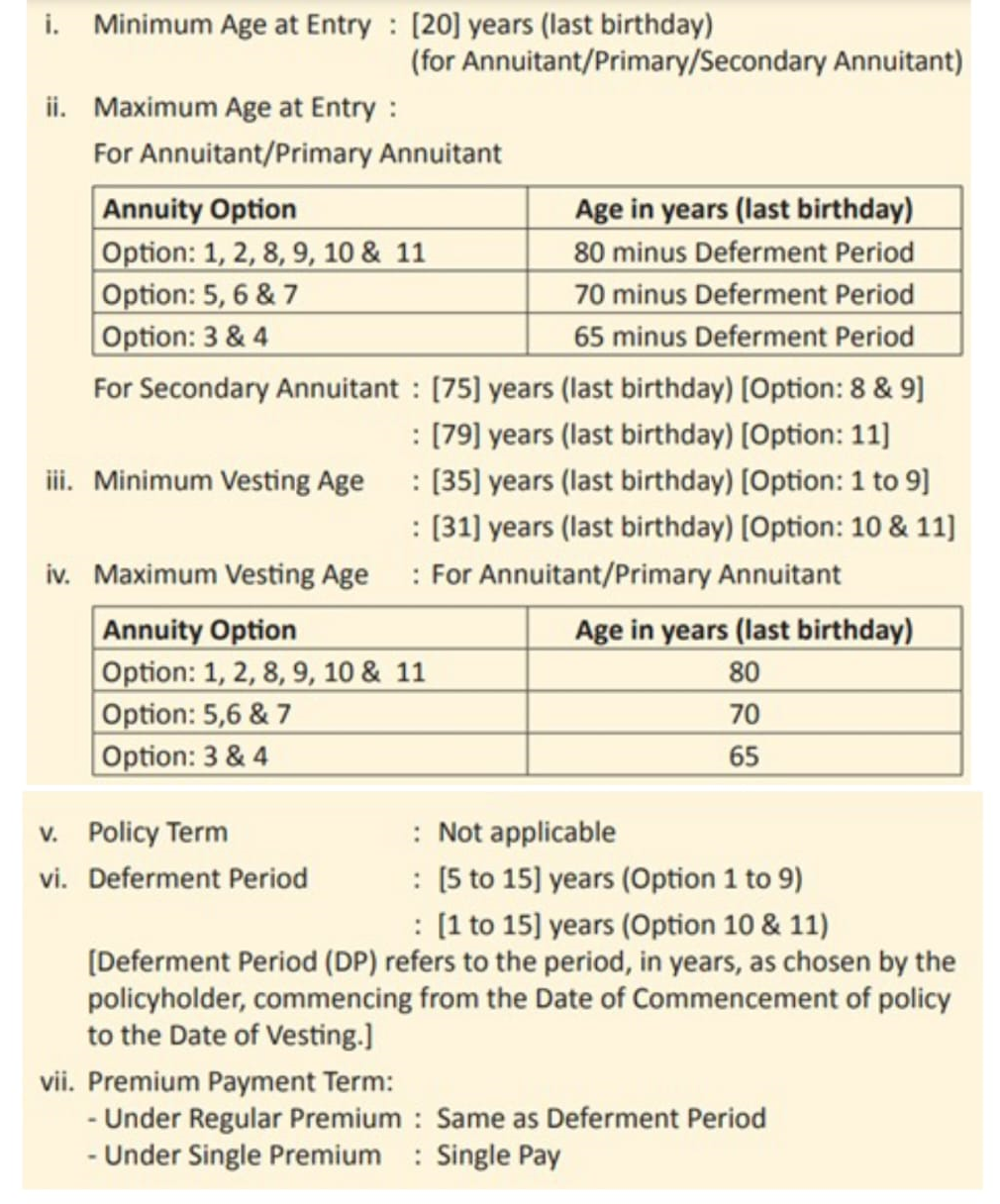 i. Minimum Age at Entry : [20] years (last birthday) (for Annuitant/Primary/Secondary Annuitant)

ii. Maximum Age at Entry :

For Annuitant/Primary Annuitant

| Annuity Option | Age in years (last birthday) |
|---|---|
| Option: 1, 2, 8, 9, 10 & 11 | 80 minus Deferment Period |
| Option: 5, 6 & 7 | 70 minus Deferment Period |
| Option: 3 & 4 | 65 minus Deferment Period |

For Secondary Annuitant : [75] years (last birthday) [Option: 8 & 9]
: [79] years (last birthday) [Option: 11]

iii. Minimum Vesting Age : [35] years (last birthday) [Option: 1 to 9]
: [31] years (last birthday) [Option: 10 & 11]

iv. Maximum Vesting Age : For Annuitant/Primary Annuitant

| Annuity Option | Age in years (last birthday) |
|---|---|
| Option: 1, 2, 8, 9, 10 & 11 | 80 |
| Option: 5,6 & 7 | 70 |
| Option: 3 & 4 | 65 |

v. Policy Term : Not applicable

vi. Deferment Period : [5 to 15] years (Option 1 to 9)
: [1 to 15] years (Option 10 & 11)

[Deferment Period (DP) refers to the period, in years, as chosen by the policyholder, commencing from the Date of Commencement of policy to the Date of Vesting.]

vii. Premium Payment Term:
- Under Regular Premium : Same as Deferment Period
- Under Single Premium : Single Pay